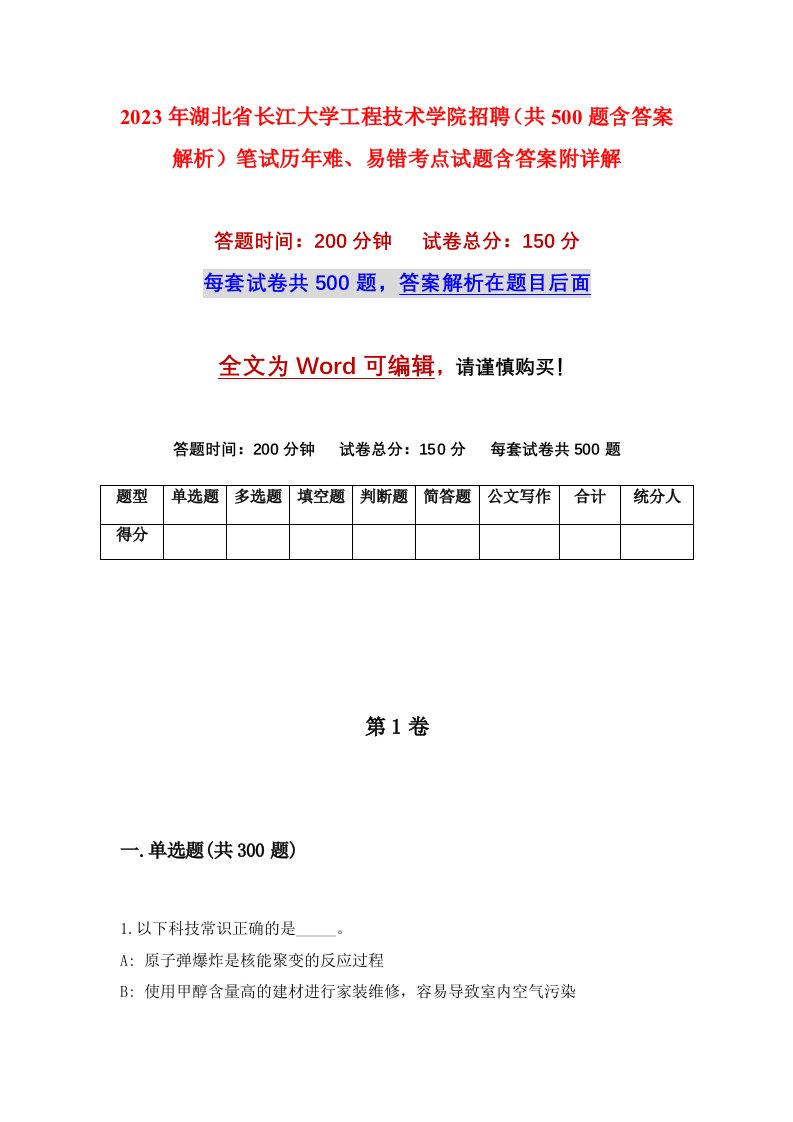 2023年湖北省长江大学工程技术学院招聘（共500题含答案解析）笔试历年难、易错考点试题含答案附详解

答题时间：200分钟　　试卷总分：150分

每套试卷共500题，答案解析在题目后面

全文为Word可编辑，请谨慎购买！

答题时间：200分钟　　试卷总分：150分　　每套试卷共500题

| 题型 | 单选题 | 多选题 | 填空题 | 判断题 | 简答题 | 公文写作 | 合计 | 统分人 |
|---|---|---|---|---|---|---|---|---|
| 得分 | | | | | | | | |

第1卷

一.单选题(共300题)

1.以下科技常识正确的是_____。

A: 原子弹爆炸是核能聚变的反应过程

B: 使用甲醇含量高的建材进行家装维修，容易导致室内空气污染